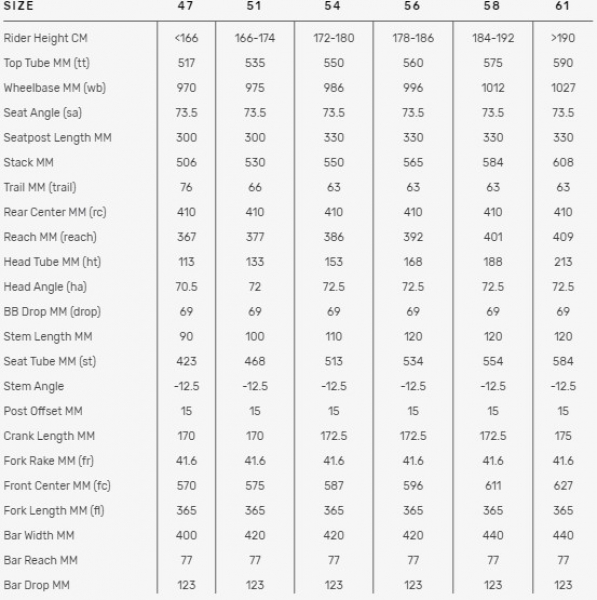 | SIZE | 47 | 51 | 54 | 56 | 58 | 61 |
|---|---|---|---|---|---|---|
| Rider Height CM | <166 | 166-174 | 172-180 | 178-186 | 184-192 | >190 |
| Top Tube MM (tt) | 517 | 535 | 550 | 560 | 575 | 590 |
| Wheelbase MM (wb) | 970 | 975 | 986 | 996 | 1012 | 1027 |
| Seat Angle (sa) | 73.5 | 73.5 | 73.5 | 73.5 | 73.5 | 73.5 |
| Seatpost Length MM | 300 | 300 | 330 | 330 | 330 | 330 |
| Stack MM | 506 | 530 | 550 | 565 | 584 | 608 |
| Trail MM (trail) | 76 | 66 | 63 | 63 | 63 | 63 |
| Rear Center MM (rc) | 410 | 410 | 410 | 410 | 410 | 410 |
| Reach MM (reach) | 367 | 377 | 386 | 392 | 401 | 409 |
| Head Tube MM (ht) | 113 | 133 | 153 | 168 | 188 | 213 |
| Head Angle (ha) | 70.5 | 72 | 72.5 | 72.5 | 72.5 | 72.5 |
| BB Drop MM (drop) | 69 | 69 | 69 | 69 | 69 | 69 |
| Stem Length MM | 90 | 100 | 110 | 120 | 120 | 120 |
| Seat Tube MM (st) | 423 | 468 | 513 | 534 | 554 | 584 |
| Stem Angle | -12.5 | -12.5 | -12.5 | -12.5 | -12.5 | -12.5 |
| Post Offset MM | 15 | 15 | 15 | 15 | 15 | 15 |
| Crank Length MM | 170 | 170 | 172.5 | 172.5 | 172.5 | 175 |
| Fork Rake MM (fr) | 41.6 | 41.6 | 41.6 | 41.6 | 41.6 | 41.6 |
| Front Center MM (fc) | 570 | 575 | 587 | 596 | 611 | 627 |
| Fork Length MM (fl) | 365 | 365 | 365 | 365 | 365 | 365 |
| Bar Width MM | 400 | 420 | 420 | 420 | 440 | 440 |
| Bar Reach MM | 77 | 77 | 77 | 77 | 77 | 77 |
| Bar Drop MM | 123 | 123 | 123 | 123 | 123 | 123 |